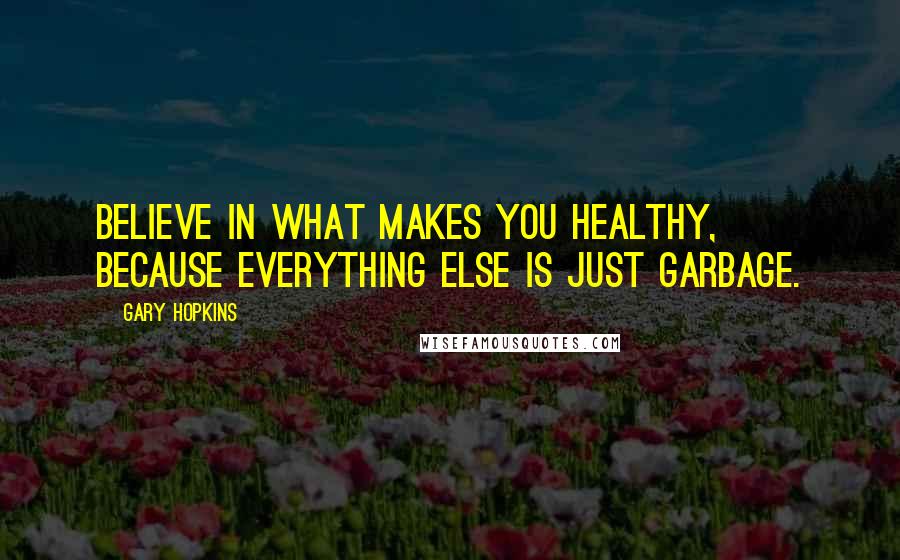 BELIEVE IN WHAT MAKES YOU HEALTHY, BECAUSE EVERYTHING ELSE IS JUST GARBAGE.

GARY HOPKINS

WISEFAMOUSQUOTES.COM